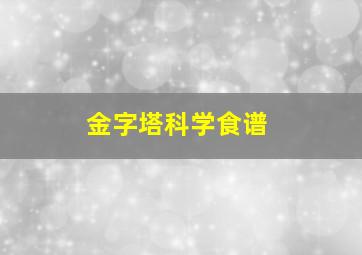 金字塔科学食谱